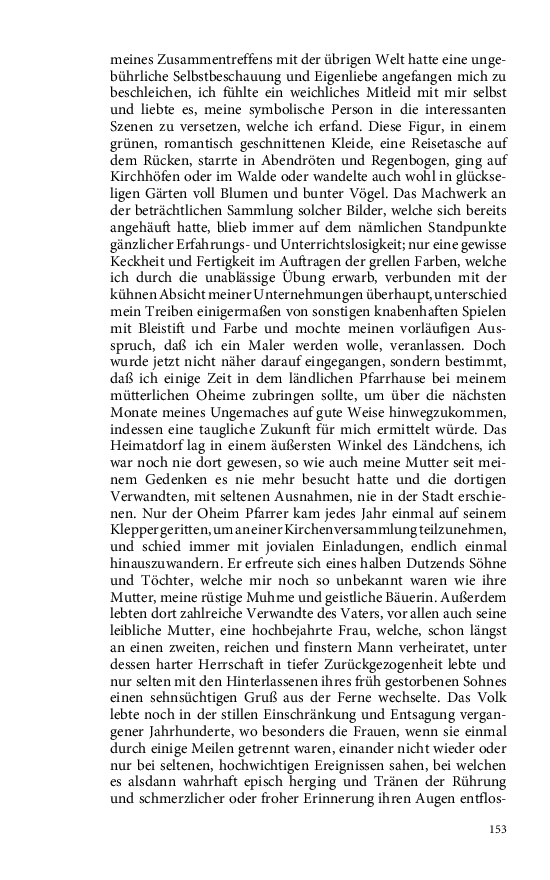 meines Zusammentreffens mit der übrigen Welt hatte eine ungebührliche Selbstbeschauung und Eigenliebe angefangen mich zu beschleichen, ich fühlte ein weichliches Mitleid mit mir selbst und liebte es, meine symbolische Person in die interessanten Szenen zu versetzen, welche ich erfand. Diese Figur, in einem grünen, romantisch geschnittenen Kleide, eine Reisetasche auf dem Rücken, starrte in Abendröten und Regenbogen, ging auf Kirchhöfen oder im Walde oder wandelte auch wohl in glückseligen Gärten voll Blumen und bunter Vögel. Das Machwerk an der beträchtlichen Sammlung solcher Bilder, welche sich bereits angehäuft hatte, blieb immer auf dem nämlichen Standpunkte gänzlicher Erfahrungs- und Unterrichtslosigkeit; nur eine gewisse Keckheit und Fertigkeit im Auftragen der grellen Farben, welche ich durch die unablässige Übung erwarb, verbunden mit der kühnen Absicht meiner Unternehmungen überhaupt, unterschied mein Treiben einigermaßen von sonstigen knabenhaften Spielen mit Bleistift und Farbe und mochte meinen vorläufigen Ausspruch, daß ich ein Maler werden wolle, veranlassen. Doch wurde jetzt nicht näher darauf eingegangen, sondern bestimmt, daß ich einige Zeit in dem ländlichen Pfarrhause bei meinem mütterlichen Oheime zubringen sollte, um über die nächsten Monate meines Ungemaches auf gute Weise hinwegzukommen, indessen eine taugliche Zukunft für mich ermittelt würde. Das Heimatdorf lag in einem äußersten Winkel des Ländchens, ich war noch nie dort gewesen, so wie auch meine Mutter seit meinem Gedenken es nie mehr besucht hatte und die dortigen Verwandten, mit seltenen Ausnahmen, nie in der Stadt erschienen. Nur der Oheim Pfarrer kam jedes Jahr einmal auf seinem Klepper geritten, um an einer Kirchenversammlung teilzunehmen, und schied immer mit jovialen Einladungen, endlich einmal hinauszuwandern. Er erfreute sich eines halben Dutzends Söhne und Töchter, welche mir noch so unbekannt waren wie ihre Mutter, meine rüstige Muhme und geistliche Bäuerin. Außerdem lebten dort zahlreiche Verwandte des Vaters, vor allen auch seine leibliche Mutter, eine hochbejahrte Frau, welche, schon längst an einen zweiten, reichen und finstern Mann verheiratet, unter dessen harter Herrschaft in tiefer Zurückgezogenheit lebte und nur selten mit den Hinterlassenen ihres früh gestorbenen Sohnes einen sehnsüchtigen Gruß aus der Ferne wechselte. Das Volk lebte noch in der stillen Einschränkung und Entsagung vergangener Jahrhunderte, wo besonders die Frauen, wenn sie einmal durch einige Meilen getrennt waren, einander nicht wieder oder nur bei seltenen, hochwichtigen Ereignissen sahen, bei welchen es alsdann wahrhaft episch herging und Tränen der Rührung und schmerzlicher oder froher Erinnerung ihren Augen entflos-

153